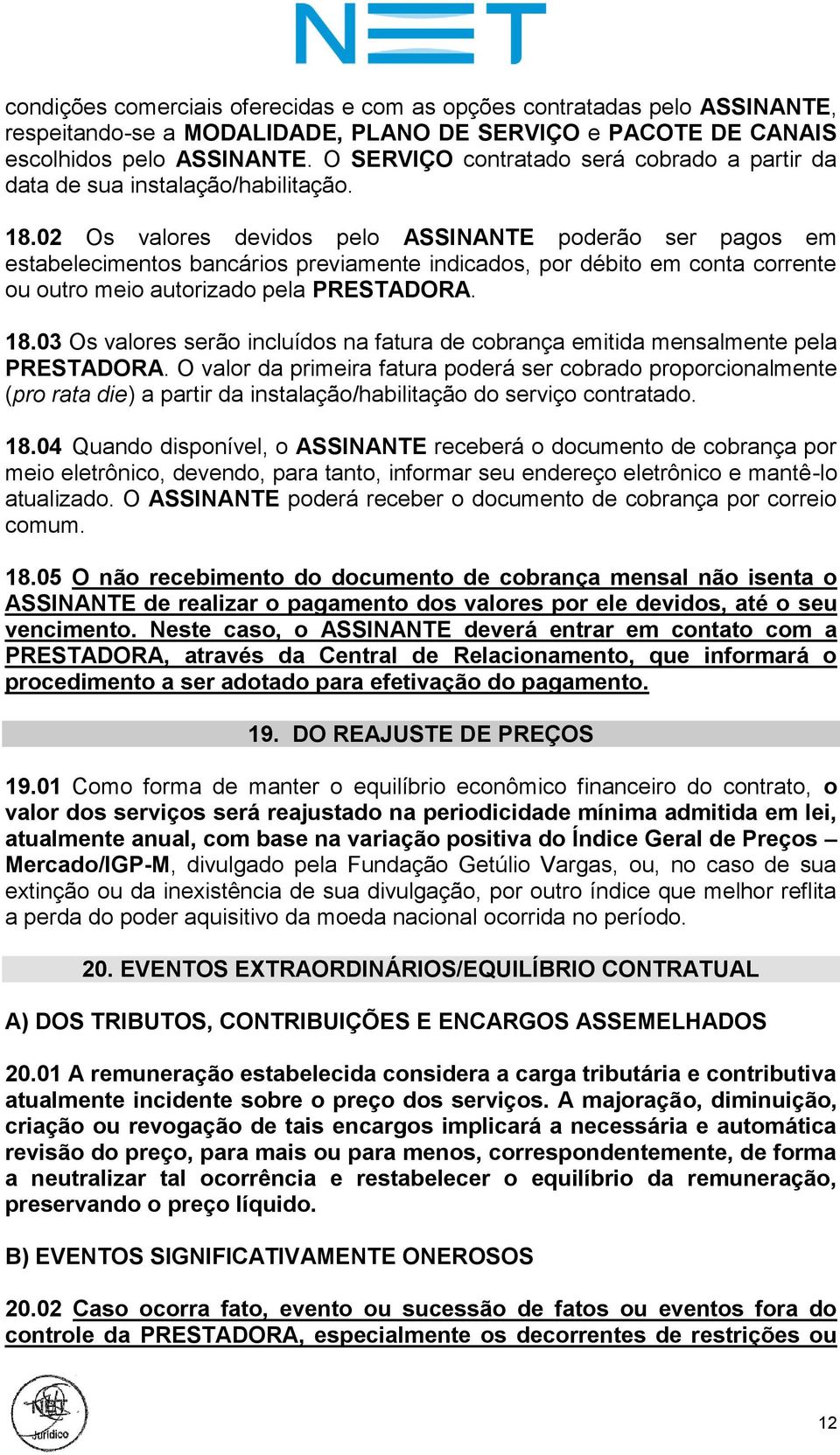 NET

condições comerciais oferecidas e com as opções contratadas pelo ASSINANTE, respeitando-se a MODALIDADE, PLANO DE SERVIÇO e PACOTE DE CANAIS escolhidos pelo ASSINANTE. O SERVIÇO contratado será cobrado a partir da data de sua instalação/habilitação.

18.02 Os valores devidos pelo ASSINANTE poderão ser pagos em estabelecimentos bancários previamente indicados, por débito em conta corrente ou outro meio autorizado pela PRESTADORA.

18.03 Os valores serão incluídos na fatura de cobrança emitida mensalmente pela PRESTADORA. O valor da primeira fatura poderá ser cobrado proporcionalmente (pro rata die) a partir da instalação/habilitação do serviço contratado.

18.04 Quando disponível, o ASSINANTE receberá o documento de cobrança por meio eletrônico, devendo, para tanto, informar seu endereço eletrônico e mantê-lo atualizado. O ASSINANTE poderá receber o documento de cobrança por correio comum.

18.05 O não recebimento do documento de cobrança mensal não isenta o ASSINANTE de realizar o pagamento dos valores por ele devidos, até o seu vencimento. Neste caso, o ASSINANTE deverá entrar em contato com a PRESTADORA, através da Central de Relacionamento, que informará o procedimento a ser adotado para efetivação do pagamento.

19. DO REAJUSTE DE PREÇOS

19.01 Como forma de manter o equilíbrio econômico financeiro do contrato, o valor dos serviços será reajustado na periodicidade mínima admitida em lei, atualmente anual, com base na variação positiva do Índice Geral de Preços – Mercado/IGP-M, divulgado pela Fundação Getúlio Vargas, ou, no caso de sua extinção ou da inexistência de sua divulgação, por outro índice que melhor reflita a perda do poder aquisitivo da moeda nacional ocorrida no período.

20. EVENTOS EXTRAORDINÁRIOS/EQUILÍBRIO CONTRATUAL

A) DOS TRIBUTOS, CONTRIBUIÇÕES E ENCARGOS ASSEMELHADOS

20.01 A remuneração estabelecida considera a carga tributária e contributiva atualmente incidente sobre o preço dos serviços. A majoração, diminuição, criação ou revogação de tais encargos implicará a necessária e automática revisão do preço, para mais ou para menos, correspondentemente, de forma a neutralizar tal ocorrência e restabelecer o equilíbrio da remuneração, preservando o preço líquido.

B) EVENTOS SIGNIFICATIVAMENTE ONEROSOS

20.02 Caso ocorra fato, evento ou sucessão de fatos ou eventos fora do controle da PRESTADORA, especialmente os decorrentes de restrições ou

NET Jurídico

12